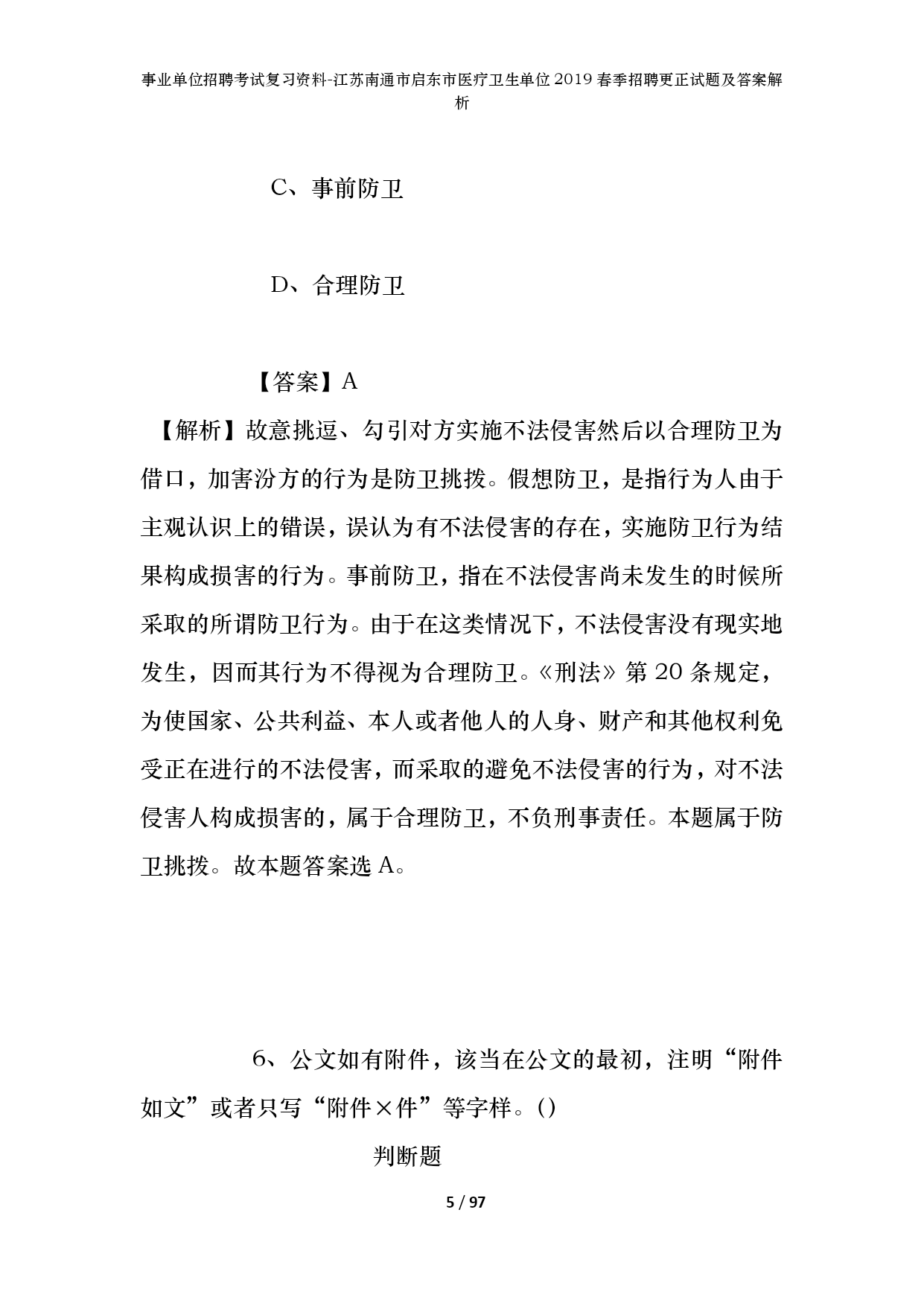 事业单位招聘考试复习资料-江苏南通市启东市医疗卫生单位2019春季招聘更正试题及答案解析

C、事前防卫

D、合理防卫

【答案】A

【解析】故意挑逗、勾引对方实施不法侵害然后以合理防卫为借口，加害汾方的行为是防卫挑拨。假想防卫，是指行为人由于主观认识上的错误，误认为有不法侵害的存在，实施防卫行为结果构成损害的行为。事前防卫，指在不法侵害尚未发生的时候所采取的所谓防卫行为。由于在这类情况下，不法侵害没有现实地发生，因而其行为不得视为合理防卫。《刑法》第20条规定，为使国家、公共利益、本人或者他人的人身、财产和其他权利免受正在进行的不法侵害，而采取的避免不法侵害的行为，对不法侵害人构成损害的，属于合理防卫，不负刑事责任。本题属于防卫挑拨。故本题答案选A。

6、公文如有附件，该当在公文的最初，注明“附件如文”或者只写“附件×件”等字样。()

判断题

5 / 97